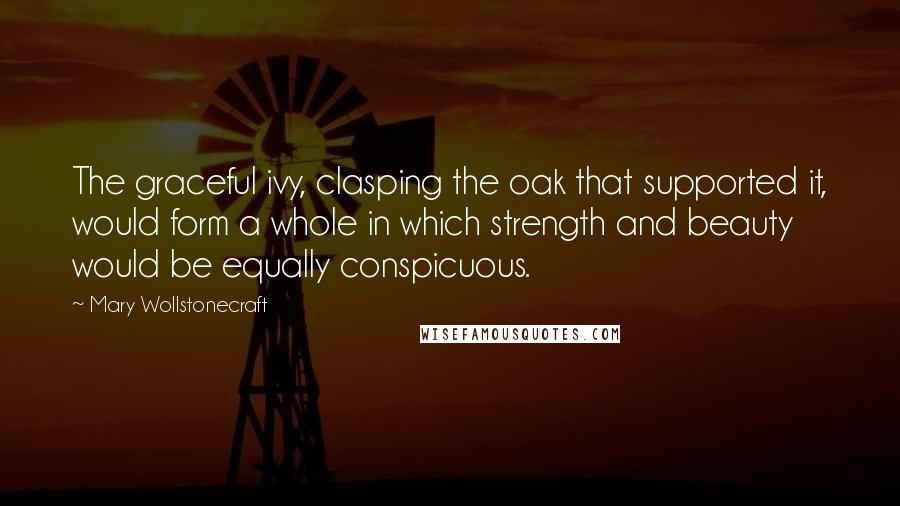 The graceful ivy, clasping the oak that supported it, would form a whole in which strength and beauty would be equally conspicuous.

~ Mary Wollstonecraft

WISEFAMOUSQUOTES.COM